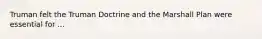 Truman felt the Truman Doctrine and the Marshall Plan were essential for ...